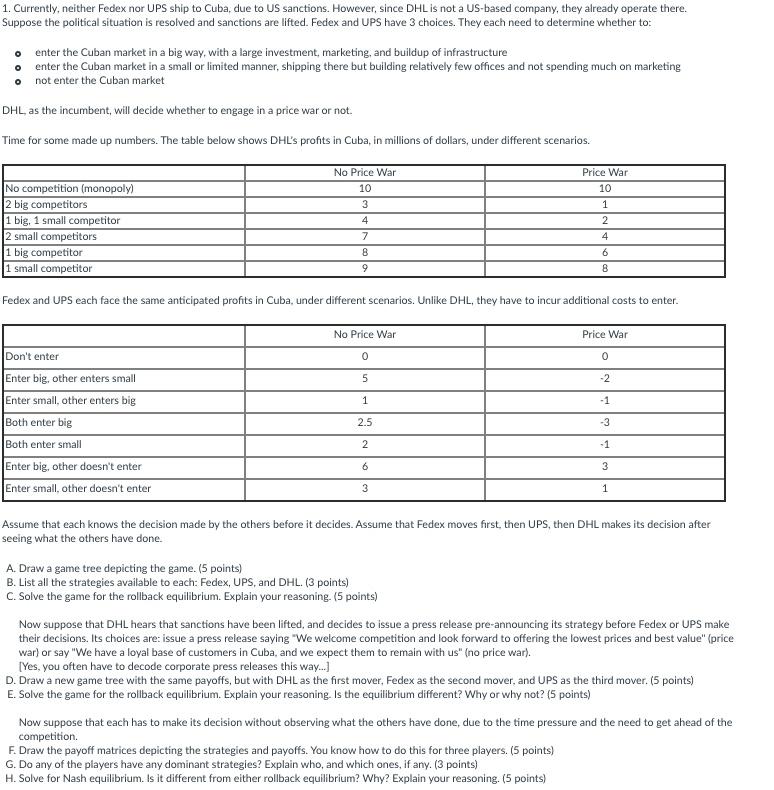 1. Currently, neither Fedex nor UPS ship to Cuba, due to US sanctions. However, since DHL is not a US-based company, they already operate there. Suppose the political situation is resolved and sanctions are lifted. Fedex and UPS have 3 choices. They each need to determine whether to:

- enter the Cuban market in a big way, with a large investment, marketing, and buildup of infrastructure
- enter the Cuban market in a small or limited manner, shipping there but building relatively few offices and not spending much on marketing
- not enter the Cuban market

DHL, as the incumbent, will decide whether to engage in a price war or not.

Time for some made up numbers. The table below shows DHL's profits in Cuba, in millions of dollars, under different scenarios.

| | No Price War | Price War |
|---|---|---|
| No competition (monopoly) | 10 | 10 |
| 2 big competitors | 3 | 1 |
| 1 big, 1 small competitor | 4 | 2 |
| 2 small competitors | 7 | 4 |
| 1 big competitor | 8 | 6 |
| 1 small competitor | 9 | 8 |

Fedex and UPS each face the same anticipated profits in Cuba, under different scenarios. Unlike DHL, they have to incur additional costs to enter.

| | No Price War | Price War |
|---|---|---|
| Don't enter | 0 | 0 |
| Enter big, other enters small | 5 | -2 |
| Enter small, other enters big | 1 | -1 |
| Both enter big | 2.5 | -3 |
| Both enter small | 2 | -1 |
| Enter big, other doesn't enter | 6 | 3 |
| Enter small, other doesn't enter | 3 | 1 |

Assume that each knows the decision made by the others before it decides. Assume that Fedex moves first, then UPS, then DHL makes its decision after seeing what the others have done.

A. Draw a game tree depicting the game. (5 points)
B. List all the strategies available to each: Fedex, UPS, and DHL. (3 points)
C. Solve the game for the rollback equilibrium. Explain your reasoning. (5 points)

Now suppose that DHL hears that sanctions have been lifted, and decides to issue a press release pre-announcing its strategy before Fedex or UPS make their decisions. Its choices are: issue a press release saying "We welcome competition and look forward to offering the lowest prices and best value" (price war) or say "We have a loyal base of customers in Cuba, and we expect them to remain with us" (no price war).
[Yes, you often have to decode corporate press releases this way...]
D. Draw a new game tree with the same payoffs, but with DHL as the first mover, Fedex as the second mover, and UPS as the third mover. (5 points)
E. Solve the game for the rollback equilibrium. Explain your reasoning. Is the equilibrium different? Why or why not? (5 points)

Now suppose that each has to make its decision without observing what the others have done, due to the time pressure and the need to get ahead of the competition.
F. Draw the payoff matrices depicting the strategies and payoffs. You know how to do this for three players. (5 points)
G. Do any of the players have any dominant strategies? Explain who, and which ones, if any. (3 points)
H. Solve for Nash equilibrium. Is it different from either rollback equilibrium? Why? Explain your reasoning. (5 points)